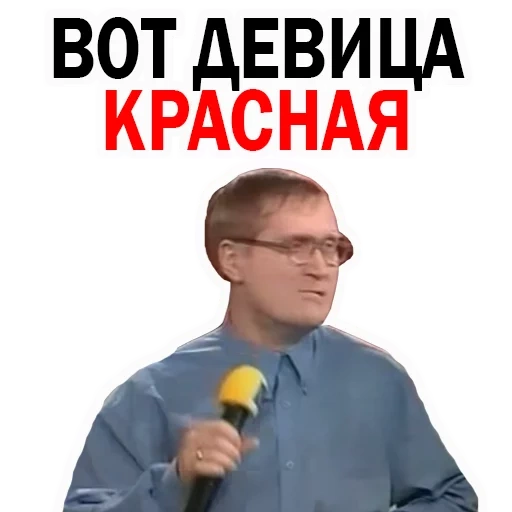 ВОТ ДЕВИЦА
КРАСНАЯ